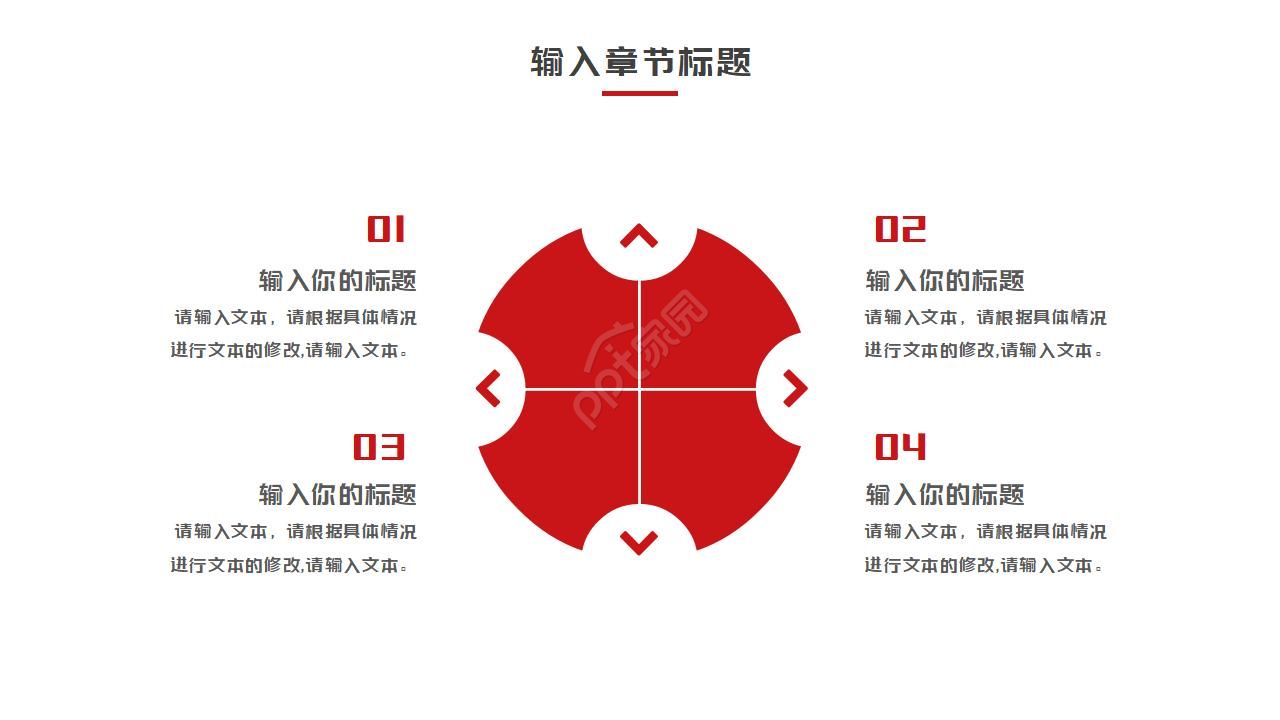 输入章节标题

01

输入你的标题

请输入文本，请根据具体情况进行文本的修改,请输入文本。

03

输入你的标题

请输入文本，请根据具体情况进行文本的修改,请输入文本。

02

输入你的标题

请输入文本，请根据具体情况进行文本的修改,请输入文本。

04

输入你的标题

请输入文本，请根据具体情况进行文本的修改,请输入文本。

ppt家园